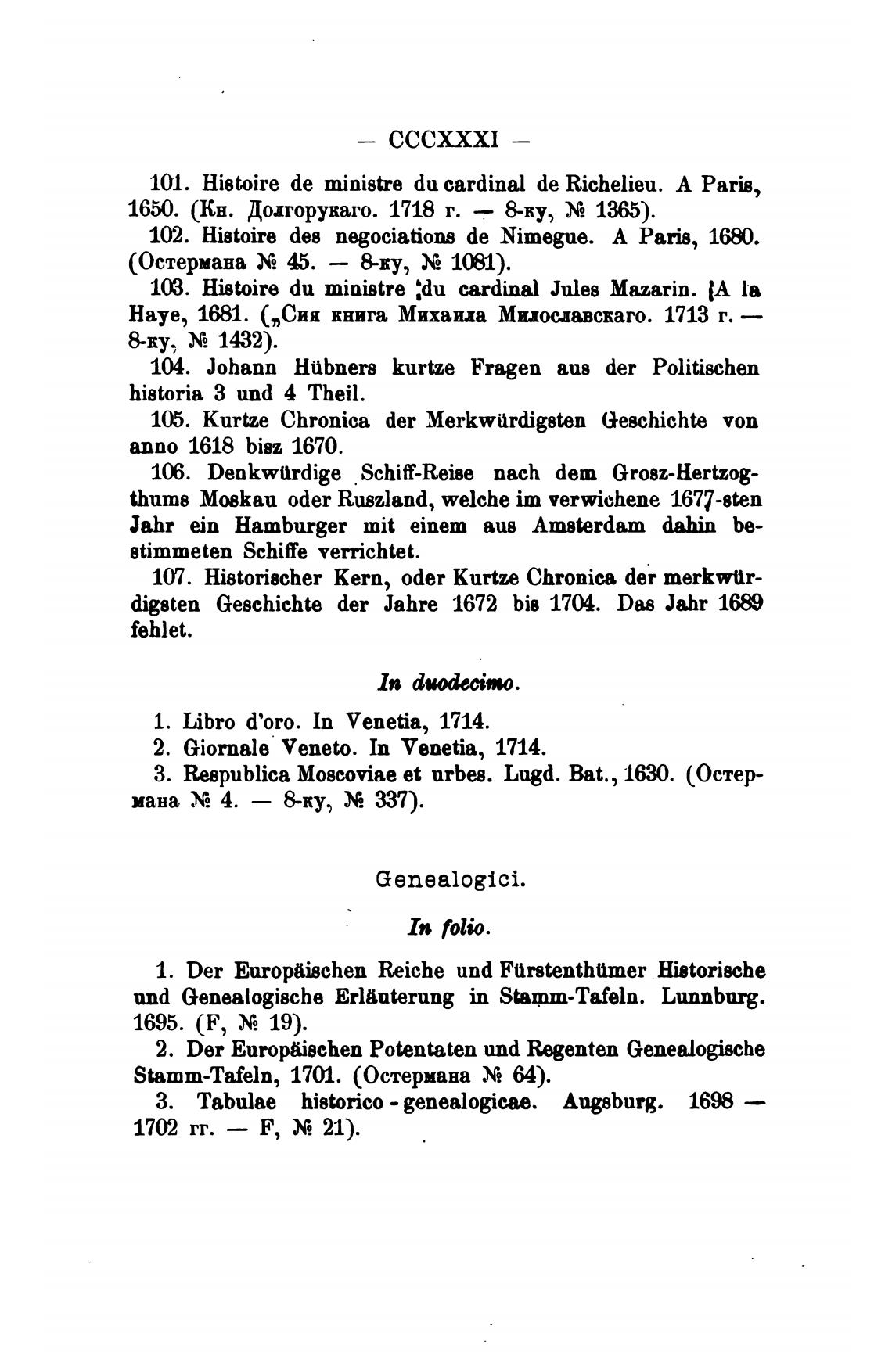 — CCCXXXI —

101. Histoire de ministre du cardinal de Richelieu. A Paris, 1650. (Кн. Долгорукаго. 1718 г. — 8-ку, № 1365).

102. Histoire des negociations de Nimegue. A Paris, 1680. (Остермана № 45. — 8-ку, № 1081).

103. Histoire du ministre du cardinal Jules Mazarin. A la Haye, 1681. („Сия книга Михаила Милославскаго. 1713 г. — 8-ку, № 1432).

104. Johann Hübners kurtze Fragen aus der Politischen historia 3 und 4 Theil.

105. Kurtze Chronica der Merkwürdigsten Geschichte von anno 1618 bisz 1670.

106. Denkwürdige Schiff-Reise nach dem Grosz-Hertzogthums Moskau oder Ruszland, welche im verwichene 1677-sten Jahr ein Hamburger mit einem aus Amsterdam dahin bestimmeten Schiffe verrichtet.

107. Historischer Kern, oder Kurtze Chronica der merkwürdigsten Geschichte der Jahre 1672 bis 1704. Das Jahr 1689 fehlet.

In duodecimo.

1. Libro d'oro. In Venetia, 1714.

2. Giornale Veneto. In Venetia, 1714.

3. Respublica Moscoviae et urbes. Lugd. Bat., 1630. (Остермана № 4. — 8-ку, № 337).

Genealogici.

In folio.

1. Der Europäischen Reiche und Fürstenthümer Historische und Genealogische Erläuterung in Stamm-Tafeln. Lunnburg. 1695. (F, № 19).

2. Der Europäischen Potentaten und Regenten Genealogische Stamm-Tafeln, 1701. (Остермана № 64).

3. Tabulae historico-genealogicae. Augsburg. 1698 — 1702 гг. — F, № 21).